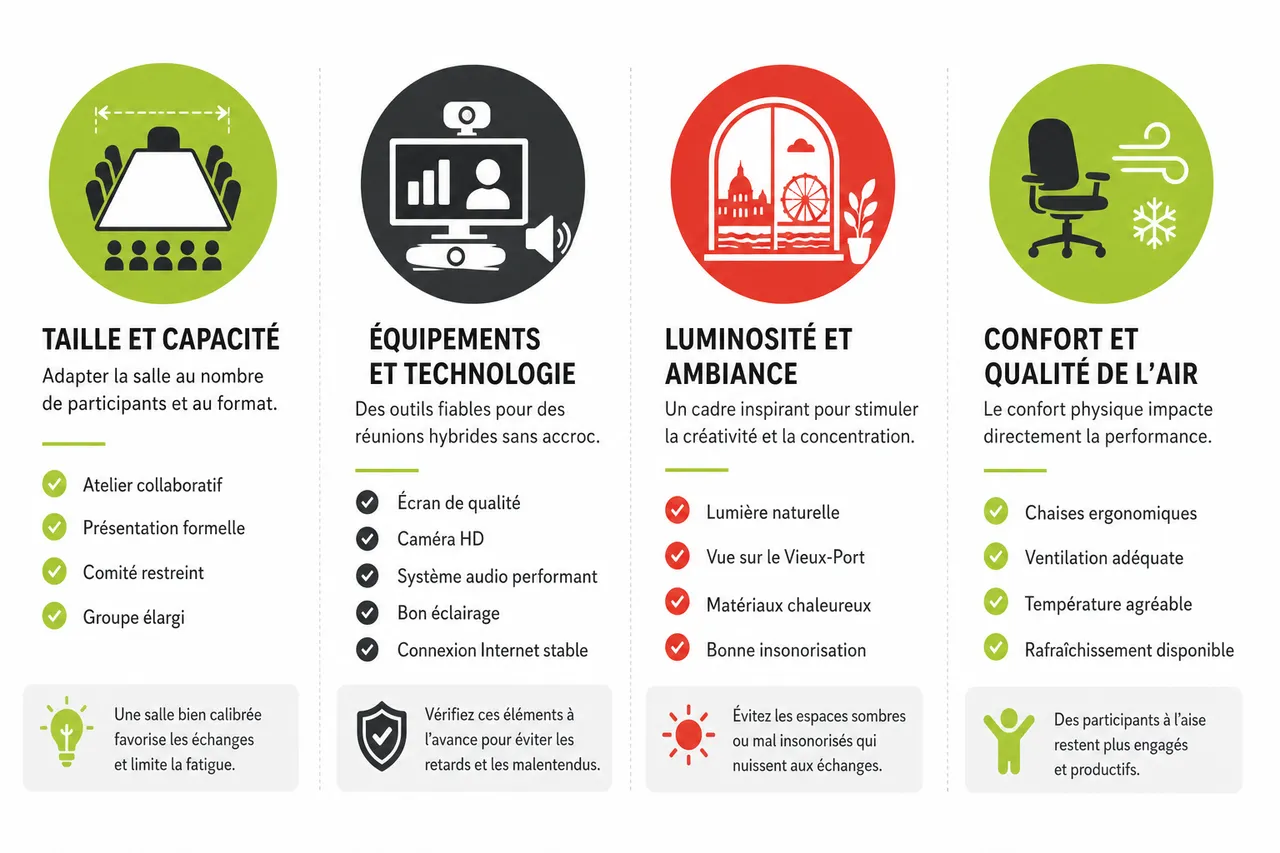 TAILLE ET CAPACITÉ

Adapter la salle au nombre de participants et au format.

Atelier collaboratif
Présentation formelle
Comité restreint
Groupe élargi

Une salle bien calibrée favorise les échanges et limite la fatigue.

ÉQUIPEMENTS ET TECHNOLOGIE

Des outils fiables pour des réunions hybrides sans accroc.

Écran de qualité
Caméra HD
Système audio performant
Bon éclairage
Connexion Internet stable

Vérifiez ces éléments à l'avance pour éviter les retards et les malentendus.

LUMINOSITÉ ET AMBIANCE

Un cadre inspirant pour stimuler la créativité et la concentration.

Lumière naturelle
Vue sur le Vieux-Port
Matériaux chaleureux
Bonne insonorisation

Évitez les espaces sombres ou mal insonorisés qui nuissent aux échanges.

CONFORT ET QUALITÉ DE L'AIR

Le confort physique impacte directement la performance.

Chaises ergonomiques
Ventilation adéquate
Température agréable
Rafraîchissement disponible

Des participants à l'aise restent plus engagés et productifs.